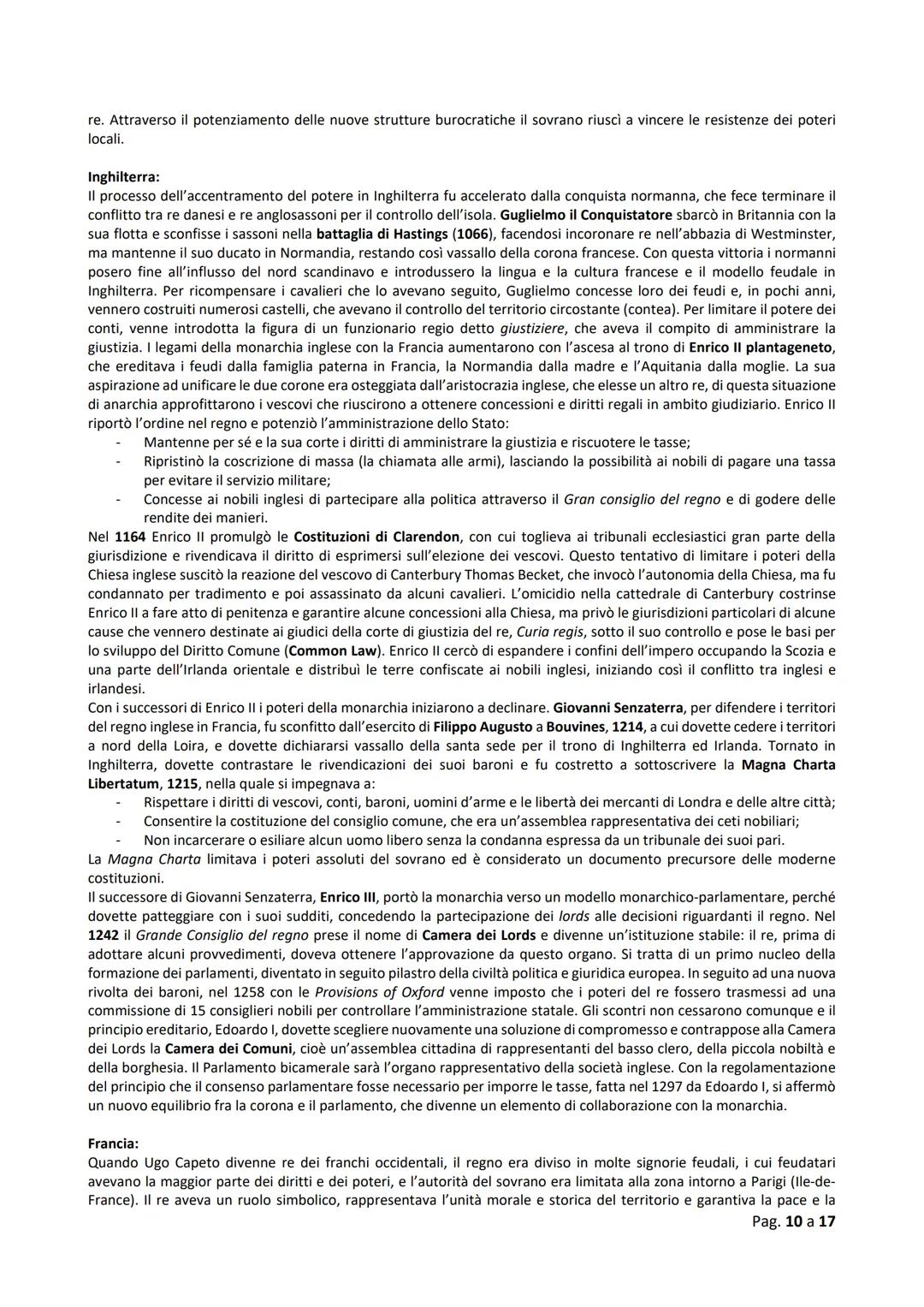 re. Attraverso il potenziamento delle nuove strutture burocratiche il sovrano riuscì a vincere le resistenze dei poteri locali.

Inghilterra:
Il processo dell'accentramento del potere in Inghilterra fu accelerato dalla conquista normanna, che fece terminare il conflitto tra re danesi e re anglosassoni per il controllo dell'isola. Guglielmo il Conquistatore sbarcò in Britannia con la sua flotta e sconfisse i sassoni nella battaglia di Hastings (1066), facendosi incoronare re nell'abbazia di Westminster, ma mantenne il suo ducato in Normandia, restando così vassallo della corona francese. Con questa vittoria i normanni posero fine all'influsso del nord scandinavo e introdussero la lingua e la cultura francese e il modello feudale in Inghilterra. Per ricompensare i cavalieri che lo avevano seguito, Guglielmo concesse loro dei feudi e, in pochi anni, vennero costruiti numerosi castelli, che avevano il controllo del territorio circostante (contea). Per limitare il potere dei conti, venne introdotta la figura di un funzionario regio detto giustiziere, che aveva il compito di amministrare la giustizia. I legami della monarchia inglese con la Francia aumentarono con l'ascesa al trono di Enrico II plantageneto, che ereditava i feudi dalla famiglia paterna in Francia, la Normandia dalla madre e l'Aquitania dalla moglie. La sua aspirazione ad unificare le due corone era osteggiata dall'aristocrazia inglese, che elesse un altro re, di questa situazione di anarchia approfittarono i vescovi che riuscirono a ottenere concessioni e diritti regali in ambito giudiziario. Enrico II riportò l'ordine nel regno e potenziò l'amministrazione dello Stato:
- Mantenne per sé e la sua corte i diritti di amministrare la giustizia e riscuotere le tasse;
- Ripristinò la coscrizione di massa (la chiamata alle armi), lasciando la possibilità ai nobili di pagare una tassa per evitare il servizio militare;
- Concesse ai nobili inglesi di partecipare alla politica attraverso il Gran consiglio del regno e di godere delle rendite dei manieri.
Nel 1164 Enrico II promulgò le Costituzioni di Clarendon, con cui toglieva ai tribunali ecclesiastici gran parte della giurisdizione e rivendicava il diritto di esprimersi sull'elezione dei vescovi. Questo tentativo di limitare i poteri della Chiesa inglese suscitò la reazione del vescovo di Canterbury Thomas Becket, che invocò l'autonomia della Chiesa, ma fu condannato per tradimento e poi assassinato da alcuni cavalieri. L'omicidio nella cattedrale di Canterbury costrinse Enrico II a fare atto di penitenza e garantire alcune concessioni alla Chiesa, ma privò le giurisdizioni particolari di alcune cause che vennero destinate ai giudici della corte di giustizia del re, Curia regis, sotto il suo controllo e pose le basi per lo sviluppo del Diritto Comune (Common Law). Enrico II cercò di espandere i confini dell'impero occupando la Scozia e una parte dell'Irlanda orientale e distribuì le terre confiscate ai nobili inglesi, iniziando così il conflitto tra inglesi e irlandesi.
Con i successori di Enrico II i poteri della monarchia iniziarono a declinare. Giovanni Senzaterra, per difendere i territori del regno inglese in Francia, fu sconfitto dall'esercito di Filippo Augusto a Bouvines, 1214, a cui dovette cedere i territori a nord della Loira, e dovette dichiararsi vassallo della santa sede per il trono di Inghilterra ed Irlanda. Tornato in Inghilterra, dovette contrastare le rivendicazioni dei suoi baroni e fu costretto a sottoscrivere la Magna Charta Libertatum, 1215, nella quale si impegnava a:
- Rispettare i diritti di vescovi, conti, baroni, uomini d'arme e le libertà dei mercanti di Londra e delle altre città;
- Consentire la costituzione del consiglio comune, che era un'assemblea rappresentativa dei ceti nobiliari;
- Non incarcerare o esiliare alcun uomo libero senza la condanna espressa da un tribunale dei suoi pari.
La Magna Charta limitava i poteri assoluti del sovrano ed è considerato un documento precursore delle moderne costituzioni.
Il successore di Giovanni Senzaterra, Enrico III, portò la monarchia verso un modello monarchico-parlamentare, perché dovette patteggiare con i suoi sudditi, concedendo la partecipazione dei lords alle decisioni riguardanti il regno. Nel 1242 il Grande Consiglio del regno prese il nome di Camera dei Lords e divenne un'istituzione stabile: il re, prima di adottare alcuni provvedimenti, doveva ottenere l'approvazione da questo organo. Si tratta di un primo nucleo della formazione dei parlamenti, diventato in seguito pilastro della civiltà politica e giuridica europea. In seguito ad una nuova rivolta dei baroni, nel 1258 con le Provisions of Oxford venne imposto che i poteri del re fossero trasmessi ad una commissione di 15 consiglieri nobili per controllare l'amministrazione statale. Gli scontri non cessarono comunque e il principio ereditario, Edoardo I, dovette scegliere nuovamente una soluzione di compromesso e contrappose alla Camera dei Lords la Camera dei Comuni, cioè un'assemblea cittadina di rappresentanti del basso clero, della piccola nobiltà e della borghesia. Il Parlamento bicamerale sarà l'organo rappresentativo della società inglese. Con la regolamentazione del principio che il consenso parlamentare fosse necessario per imporre le tasse, fatta nel 1297 da Edoardo I, si affermò un nuovo equilibrio fra la corona e il parlamento, che divenne un elemento di collaborazione con la monarchia.

Francia:
Quando Ugo Capeto divenne re dei franchi occidentali, il regno era diviso in molte signorie feudali, i cui feudatari avevano la maggior parte dei diritti e dei poteri, e l'autorità del sovrano era limitata alla zona intorno a Parigi (Ile-de-France). Il re aveva un ruolo simbolico, rappresentava l'unità morale e storica del territorio e garantiva la pace e la

Pag. 10 a 17